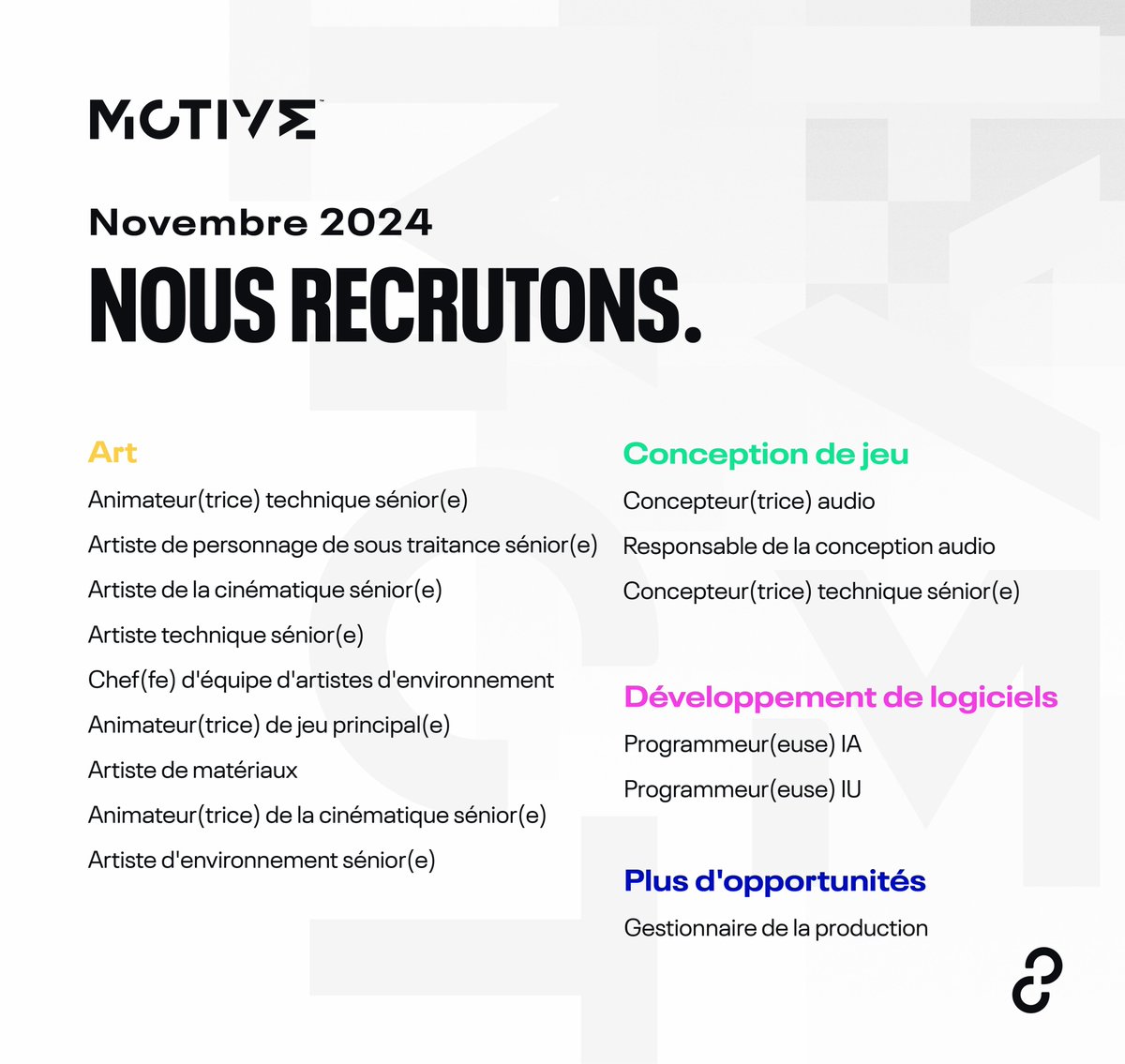 MOTIVE

Novembre 2024

NOUS RECRUTONS.

Art

Animateur(trice) technique sénior(e)

Artiste de personnage de sous traitance sénior(e)

Artiste de la cinématique sénior(e)

Artiste technique sénior(e)

Chef(fe) d'équipe d'artistes d'environnement

Animateur(trice) de jeu principal(e)

Artiste de matériaux

Animateur(trice) de la cinématique sénior(e)

Artiste d'environnement sénior(e)

Conception de jeu

Concepteur(trice) audio

Responsable de la conception audio

Concepteur(trice) technique sénior(e)

Développement de logiciels

Programmeur(euse) IA

Programmeur(euse) IU

Plus d'opportunités

Gestionnaire de la production